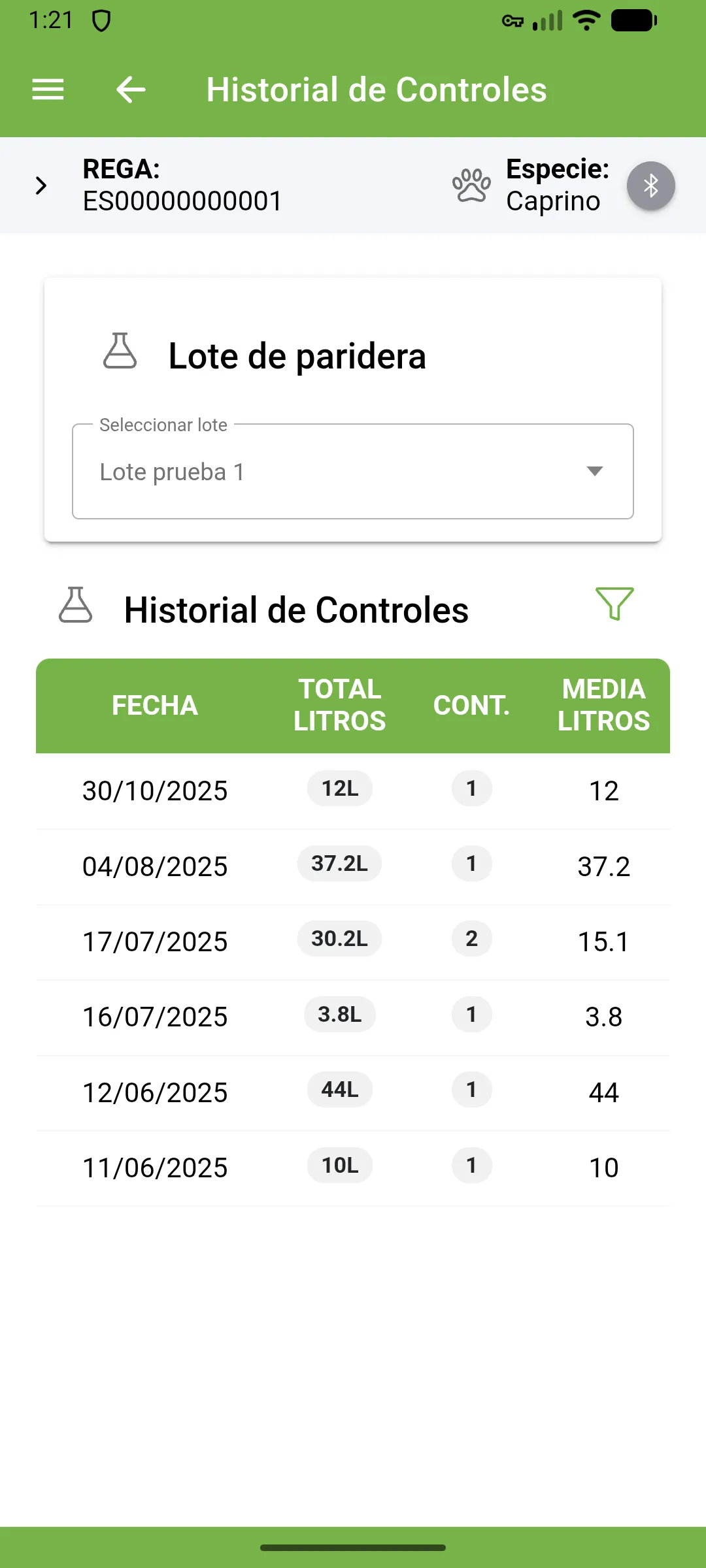 1:21

Historial de Controles

REGA:
ES00000000001

Especie:
Caprino

Lote de paridera

Seleccionar lote
Lote prueba 1

Historial de Controles

| FECHA | TOTAL LITROS | CONT. | MEDIA LITROS |
|---|---|---|---|
| 30/10/2025 | 12L | 1 | 12 |
| 04/08/2025 | 37.2L | 1 | 37.2 |
| 17/07/2025 | 30.2L | 2 | 15.1 |
| 16/07/2025 | 3.8L | 1 | 3.8 |
| 12/06/2025 | 44L | 1 | 44 |
| 11/06/2025 | 10L | 1 | 10 |